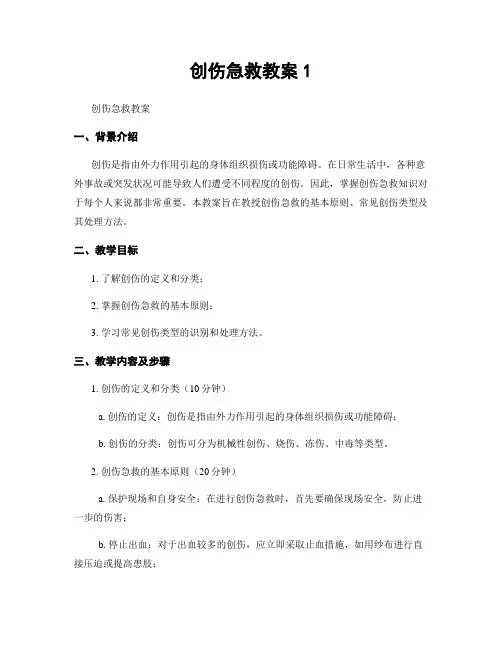 创伤急救教案 1

创伤急救教案

一、背景介绍

创伤是指由外力作用引起的身体组织损伤或功能障碍。在日常生活中，各种意外事故或突发状况可能导致人们遭受不同程度的创伤。因此，掌握创伤急救知识对于每个人来说都非常重要。本教案旨在教授创伤急救的基本原则、常见创伤类型及其处理方法。

二、教学目标

1. 了解创伤的定义和分类；

2. 掌握创伤急救的基本原则；

3. 学习常见创伤类型的识别和处理方法。

三、教学内容及步骤

1. 创伤的定义和分类（10 分钟）

a. 创伤的定义：创伤是指由外力作用引起的身体组织损伤或功能障碍；

b. 创伤的分类：创伤可分为机械性创伤、烧伤、冻伤、中毒等类型。

2. 创伤急救的基本原则（20 分钟）

a. 保护现场和自身安全：在进行创伤急救时，首先要确保现场安全，防止进一步的伤害；

b. 停止出血：对于出血较多的创伤，应立即采取止血措施，如用纱布进行直接压迫或提高患肢；